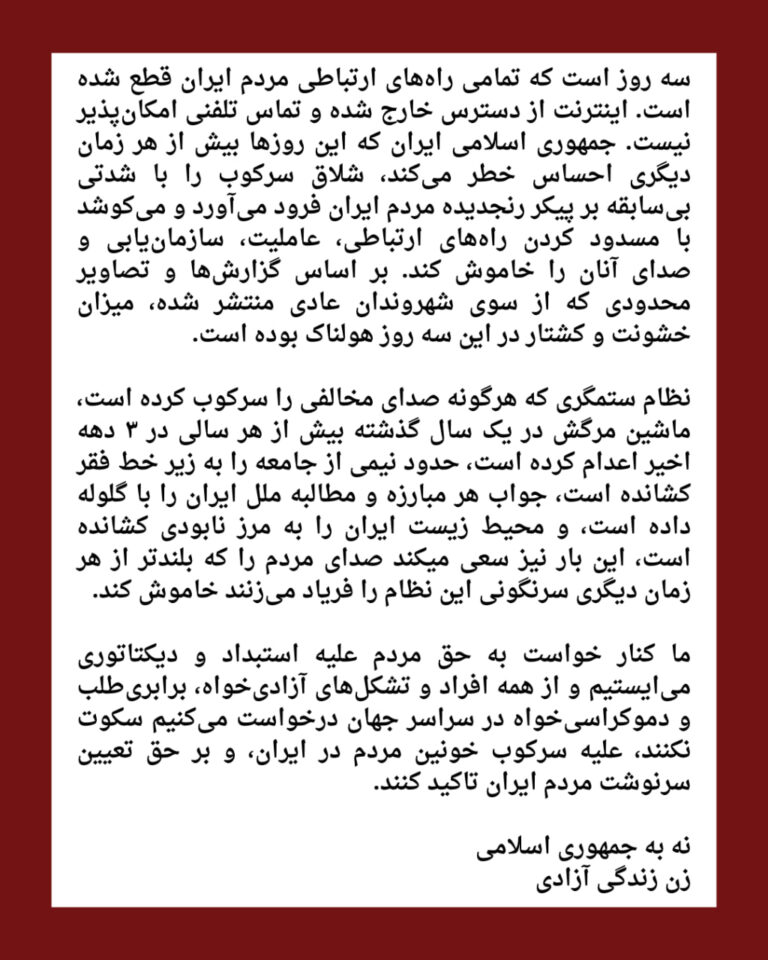 سه روز است که تمامی راه‌های ارتباطی مردم ایران قطع شده است. اینترنت از دسترس خارج شده و تماس تلفنی امکان‌پذیر نیست. جمهوری اسلامی ایران که این روزها بیش از هر زمان دیگری احساس خطر می‌کند، شلاق سرکوب را با شدتی بی‌سابقه بر پیکر رنجدیده مردم ایران فرود می‌آورد و می‌کوشد با مسدود کردن راه‌های ارتباطی، عاملیت، سازمان‌یابی و صدای آنان را خاموش کند. بر اساس گزارش‌ها و تصاویر محدودی که از سوی شهروندان عادی منتشر شده، میزان خشونت و کشتار در این سه روز هولناک بوده است.

نظام ستمگری که هرگونه صدای مخالفی را سرکوب کرده است، ماشین مرگش در یک سال گذشته بیش از هر سالی در ۳ دهه اخیر اعدام کرده است، حدود نیمی از جامعه را به زیر خط فقر کشانده است، جواب هر مبارزه و مطالبه ملل ایران را با گلوله داده است، و محیط زیست ایران را به مرز نابودی کشانده است، این بار نیز سعی میکند صدای مردم را که بلندتر از هر زمان دیگری سرنگونی این نظام را فریاد می‌زنند خاموش کند.

ما کنار خواست به حق مردم علیه استبداد و دیکتاتوری می‌ایستیم و از همه افراد و تشکل‌های آزادی‌خواه، برابری‌طلب و دموکراسی‌خواه در سراسر جهان درخواست می‌کنیم سکوت نکنند، علیه سرکوب خونین مردم در ایران، و بر حق تعیین سرنوشت مردم ایران تاکید کنند.

نه به جمهوری اسلامی
زن زندگی آزادی